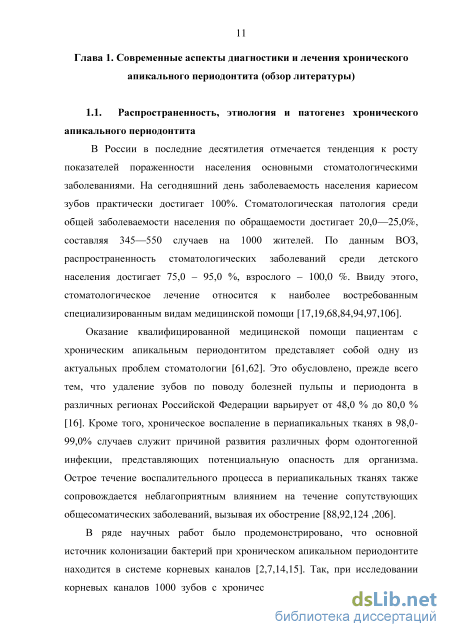 11

Глава 1. Современные аспекты диагностики и лечения хронического апикального периодонтита (обзор литературы)

1.1. Распространенность, этиология и патогенез хронического апикального периодонтита

В России в последние десятилетия отмечается тенденция к росту показателей пораженности населения основными стоматологическими заболеваниями. На сегодняшний день заболеваемость населения кариесом зубов практически достигает 100%. Стоматологическая патология среди общей заболеваемости населения по обращаемости достигает 20,0—25,0%, составляя 345—550 случаев на 1000 жителей. По данным ВОЗ, распространенность стоматологических заболеваний среди детского населения достигает 75,0 – 95,0 %, взрослого – 100,0 %. Ввиду этого, стоматологическое лечение относится к наиболее востребованным специализированным видам медицинской помощи [17,19,68,84,94,97,106].

Оказание квалифицированной медицинской помощи пациентам с хроническим апикальным периодонтитом представляет собой одну из актуальных проблем стоматологии [61,62]. Это обусловлено, прежде всего тем, что удаление зубов по поводу болезней пульпы и периодонта в различных регионах Российской Федерации варьирует от 48,0 % до 80,0 % [16]. Кроме того, хроническое воспаление в периапикальных тканях в 98,0-99,0% случаев служит причиной развития различных форм одонтогенной инфекции, представляющих потенциальную опасность для организма. Острое течение воспалительного процесса в периапикальных тканях также сопровождается неблагоприятным влиянием на течение сопутствующих общесоматических заболеваний, вызывая их обострение [88,92,124 ,206].

В ряде научных работ было продемонстрировано, что основной источник колонизации бактерий при хроническом апикальном периодонтите находится в системе корневых каналов [2,7,14,15]. Так, при исследовании корневых каналов 1000 зубов с хроничес

dsLib.net
библиотека диссертаций